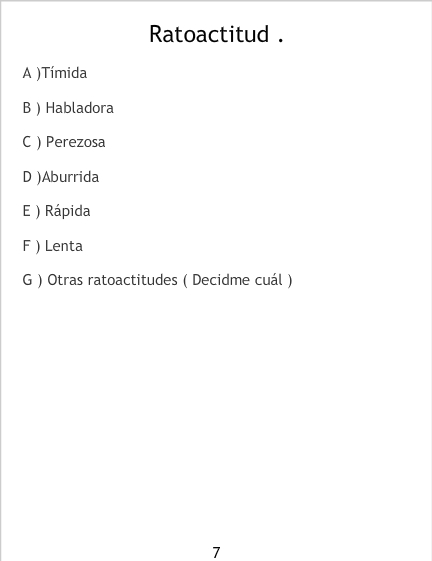 Ratoactitud .

A )Tímida

B ) Habladora

C ) Perezosa

D )Aburrida

E ) Rápida

F ) Lenta

G ) Otras ratoactitudes ( Decidme cuál )

7